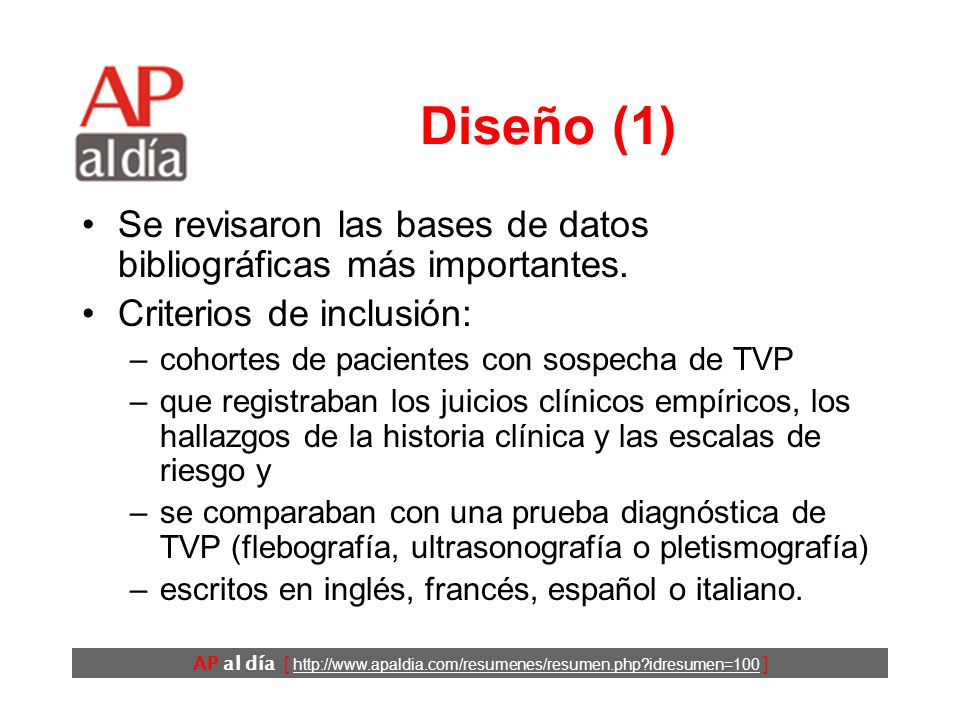 AP
al día

Diseño (1)

• Se revisaron las bases de datos bibliográficas más importantes.
• Criterios de inclusión:
– cohortes de pacientes con sospecha de TVP
– que registraban los juicios clínicos empíricos, los hallazgos de la historia clínica y las escalas de riesgo y
– se comparaban con una prueba diagnóstica de TVP (flebografía, ultrasonografía o pletismografía)
– escritos en inglés, francés, español o italiano.

AP al día [ http://www.apaldia.com/resumenes/resumen.php?idresumen=100 ]